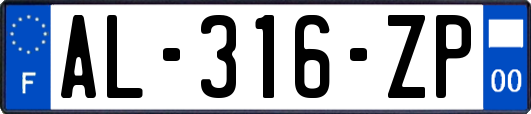 F
AL-316-ZP
00